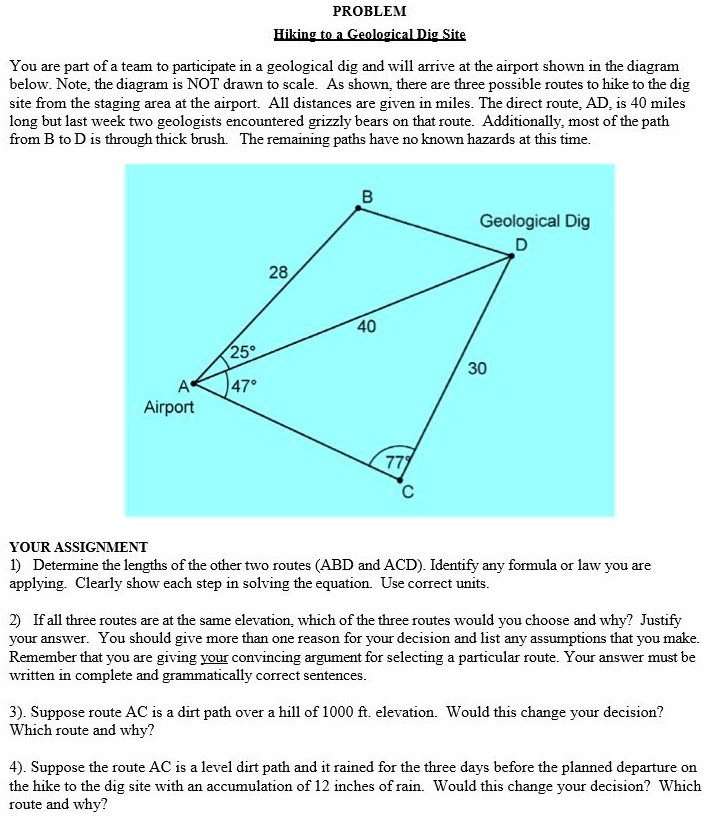 PROBLEM

Hiking to a Geological Dig Site

You are part of a team to participate in a geological dig and will arrive at the airport shown in the diagram below. Note, the diagram is NOT drawn to scale. As shown, there are three possible routes to hike to the dig site from the staging area at the airport. All distances are given in miles. The direct route, AD, is 40 miles long but last week two geologists encountered grizzly bears on that route. Additionally, most of the path from B to D is through thick brush. The remaining paths have no known hazards at this time.

B
Geological Dig
D
28
40
25°
30
A
47°
Airport
77°
C

YOUR ASSIGNMENT
1) Determine the lengths of the other two routes (ABD and ACD). Identify any formula or law you are applying. Clearly show each step in solving the equation. Use correct units.

2) If all three routes are at the same elevation, which of the three routes would you choose and why? Justify your answer. You should give more than one reason for your decision and list any assumptions that you make. Remember that you are giving your convincing argument for selecting a particular route. Your answer must be written in complete and grammatically correct sentences.

3). Suppose route AC is a dirt path over a hill of 1000 ft. elevation. Would this change your decision? Which route and why?

4). Suppose the route AC is a level dirt path and it rained for the three days before the planned departure on the hike to the dig site with an accumulation of 12 inches of rain. Would this change your decision? Which route and why?